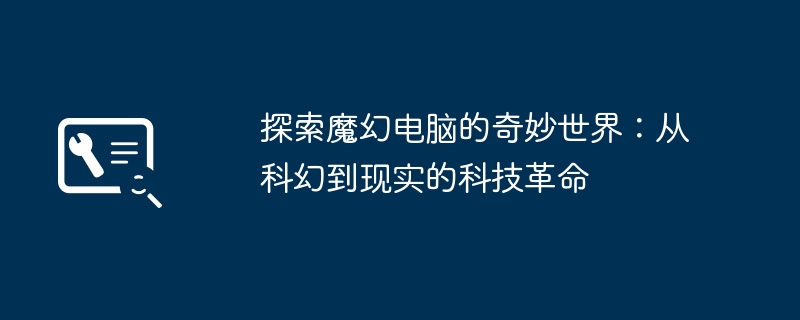 探索魔幻电脑的奇妙世界：从科幻到现实的科技革命